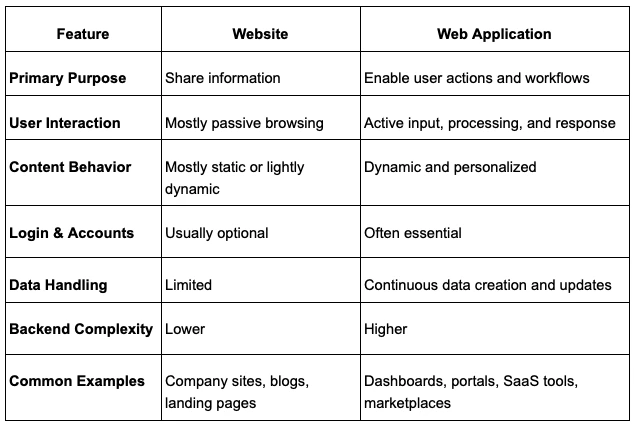 | Feature | Website | Web Application |
|---|---|---|
| Primary Purpose | Share information | Enable user actions and workflows |
| User Interaction | Mostly passive browsing | Active input, processing, and response |
| Content Behavior | Mostly static or lightly dynamic | Dynamic and personalized |
| Login & Accounts | Usually optional | Often essential |
| Data Handling | Limited | Continuous data creation and updates |
| Backend Complexity | Lower | Higher |
| Common Examples | Company sites, blogs, landing pages | Dashboards, portals, SaaS tools, marketplaces |